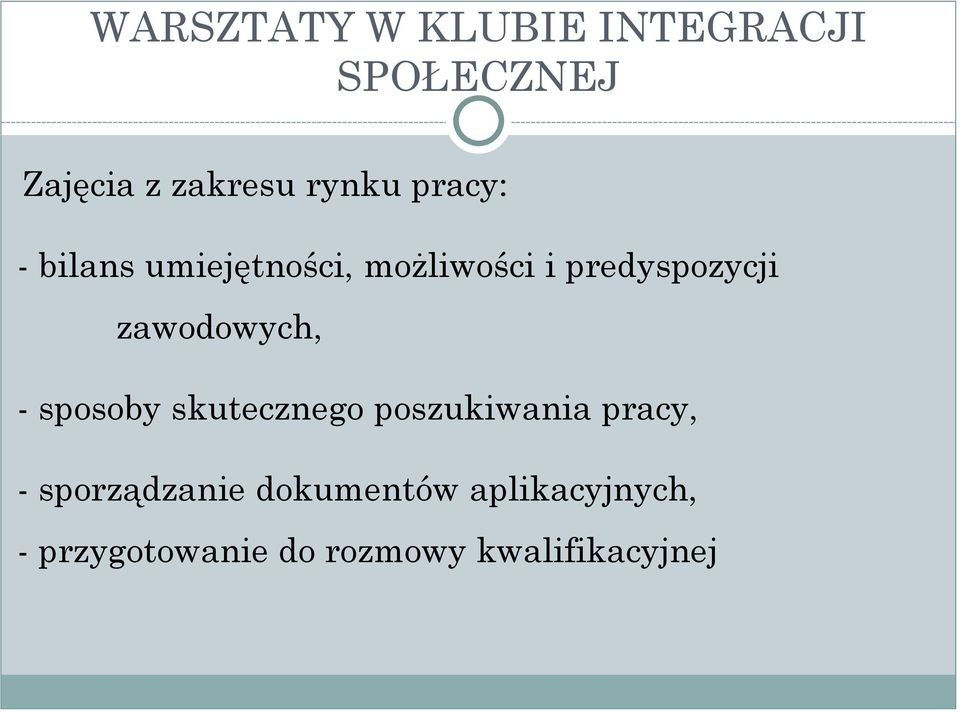 WARSZTATY W KLUBIE INTEGRACJI SPOŁECZNEJ

Zajęcia z zakresu rynku pracy:

- bilans umiejętności, możliwości i predyspozycji zawodowych,

- sposoby skutecznego poszukiwania pracy,

- sporządzanie dokumentów aplikacyjnych,

- przygotowanie do rozmowy kwalifikacyjnej